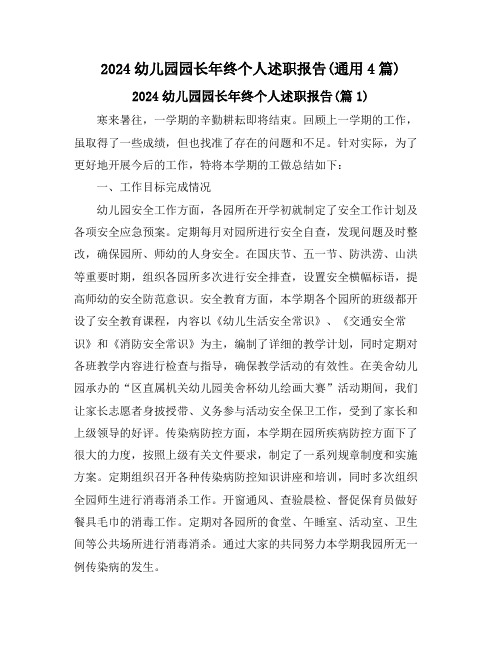 2024 幼儿园园长年终个人述职报告(通用 4 篇)

2024 幼儿园园长年终个人述职报告(篇 1)

寒来暑往，一学期的辛勤耕耘即将结束。回顾上一学期的工作，虽取得了一些成绩，但也找准了存在的问题和不足。针对实际，为了更好地开展今后的工作，特将本学期的工做总结如下：

一、工作目标完成情况

幼儿园安全工作方面，各园所在开学初就制定了安全工作计划及各项安全应急预案。定期每月对园所进行安全自查，发现问题及时整改，确保园所、师幼的人身安全。在国庆节、五一节、防洪涝、山洪等重要时期，组织各园所多次进行安全排查，设置安全横幅标语，提高师幼的安全防范意识。安全教育方面，本学期各个园所的班级都开设了安全教育课程，内容以《幼儿生活安全常识》、《交通安全常识》和《消防安全常识》为主，编制了详细的教学计划，同时定期对各班教学内容进行检查与指导，确保教学活动的有效性。在美舍幼儿园承办的“区直属机关幼儿园美舍杯幼儿绘画大赛”活动期间，我们让家长志愿者身披授带、义务参与活动安全保卫工作，受到了家长和上级领导的好评。传染病防控方面，本学期在园所疾病防控方面下了很大的力度，按照上级有关文件要求，制定了一系列规章制度和实施方案。定期组织召开各种传染病防控知识讲座和培训，同时多次组织全园师生进行消毒消杀工作。开窗通风、查验晨检、督促保育员做好餐具毛巾的消毒工作。定期对各园所的食堂、午睡室、活动室、卫生间等公共场所进行消毒消杀。通过大家的共同努力本学期我园所无一例传染病的发生。